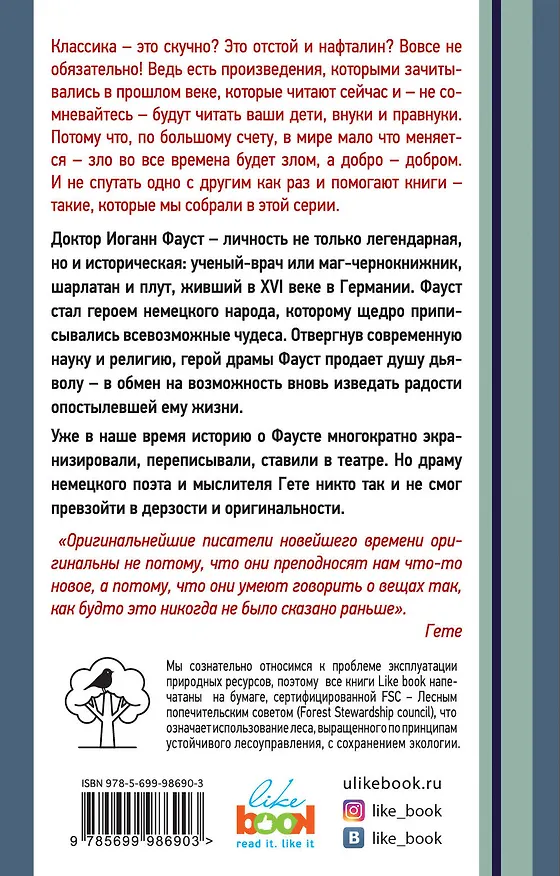 Классика – это скучно? Это отстой и нафталин? Вовсе не обязательно! Ведь есть произведения, которыми зачитывались в прошлом веке, которые читают сейчас и – не сомневайтесь – будут читать ваши дети, внуки и правнуки. Потому что, по большому счету, в мире мало что меняется – зло во все времена будет злом, а добро – добром. И не спутать одно с другим как раз и помогают книги – такие, которые мы собрали в этой серии.

Доктор Иоганн Фауст – личность не только легендарная, но и историческая: ученый-врач или маг-чернокнижник, шарлатан и плут, живший в XVI веке в Германии. Фауст стал героем немецкого народа, которому щедро приписывались всевозможные чудеса. Отвергнув современную науку и религию, герой драмы Фауст продает душу дьяволу – в обмен на возможность вновь изведать радости опостылевшей ему жизни.

Уже в наше время историю о Фаусте многократно экранизировали, переписывали, ставили в театре. Но драму немецкого поэта и мыслителя Гете никто так и не смог превзойти в дерзости и оригинальности.

«Оригинальнейшие писатели новейшего времени оригинальны не потому, что они преподносят нам что-то новое, а потому, что они умеют говорить о вещах так, как будто это никогда не было сказано раньше».

Гете

Мы сознательно относимся к проблеме эксплуатации природных ресурсов, поэтому все книги Like book напечатаны на бумаге, сертифицированной FSC – Лесным попечительским советом (Forest Stewardship council), что означает использование леса, выращенного по принципам устойчивого лесоуправления, с сохранением экологии.

ISBN 978-5-699-98690-3

9 785699 986903 >

like book
read it. like it

ulikebook.ru
like_book
like_book